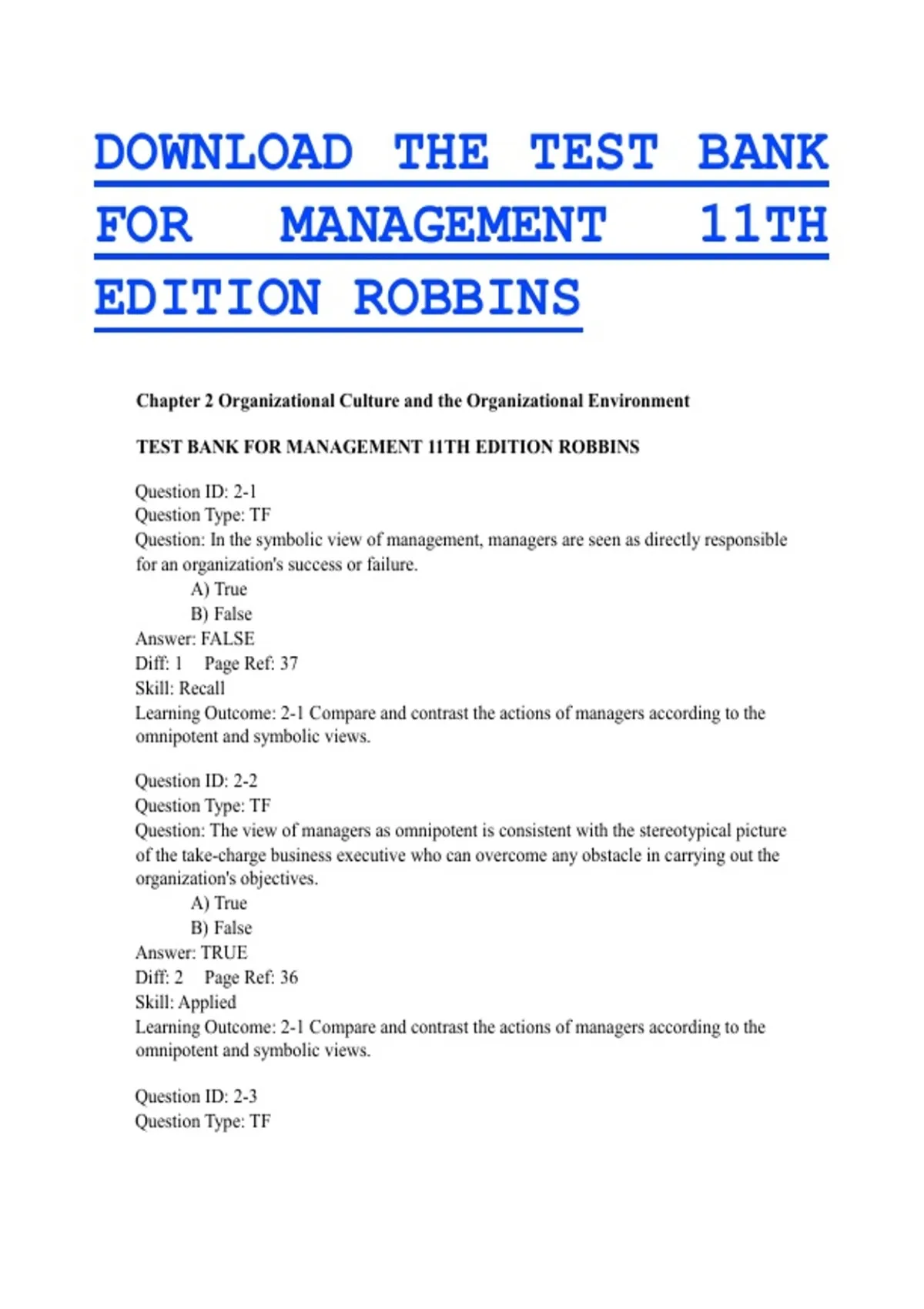 DOWNLOAD THE TEST BANK FOR MANAGEMENT 11TH EDITION ROBBINS

Chapter 2 Organizational Culture and the Organizational Environment

TEST BANK FOR MANAGEMENT 11TH EDITION ROBBINS

Question ID: 2-1
Question Type: TF
Question: In the symbolic view of management, managers are seen as directly responsible for an organization's success or failure.
A) True
B) False
Answer: FALSE
Diff: 1 Page Ref: 37
Skill: Recall
Learning Outcome: 2-1 Compare and contrast the actions of managers according to the omnipotent and symbolic views.

Question ID: 2-2
Question Type: TF
Question: The view of managers as omnipotent is consistent with the stereotypical picture of the take-charge business executive who can overcome any obstacle in carrying out the organization's objectives.
A) True
B) False
Answer: TRUE
Diff: 2 Page Ref: 36
Skill: Applied
Learning Outcome: 2-1 Compare and contrast the actions of managers according to the omnipotent and symbolic views.

Question ID: 2-3
Question Type: TF